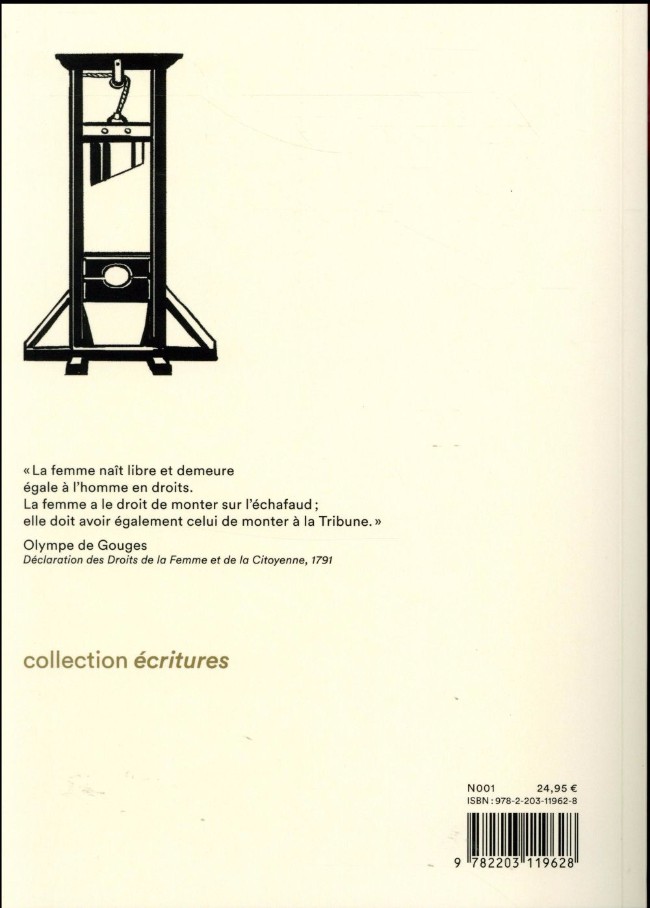 « La femme naît libre et demeure égale à l'homme en droits. La femme a le droit de monter sur l'échafaud ; elle doit avoir également celui de monter à la Tribune. »

Olympe de Gouges
Déclaration des Droits de la Femme et de la Citoyenne, 1791

collection écritures

N001 24,95 €
ISBN : 978-2-203-11962-8

9 782203 119628